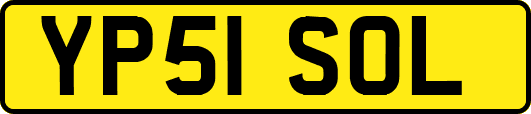 YP51 SOL